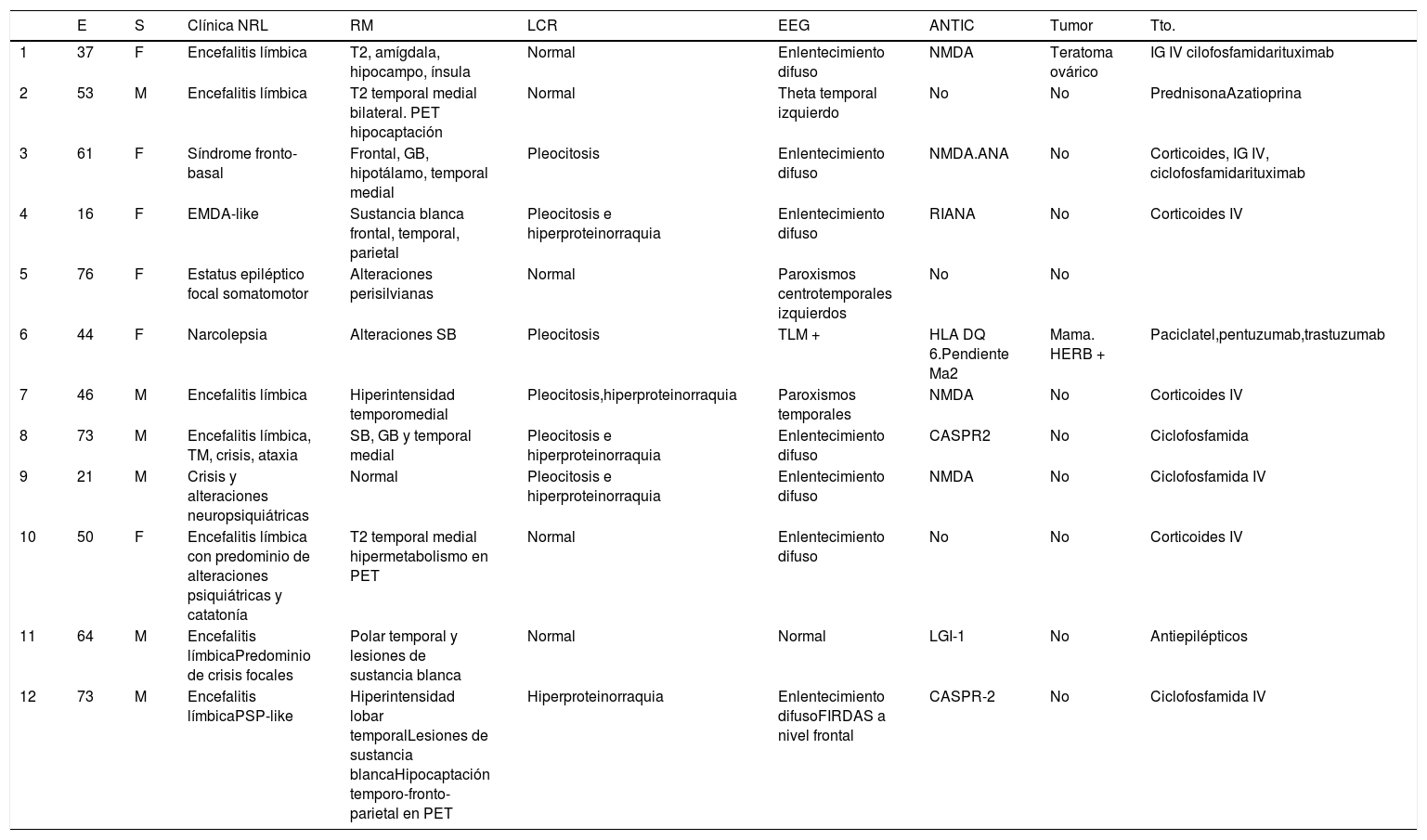 | | E | S | Clínica NRL | RM | LCR | EEG | ANTIC | Tumor | Tto. |
|---|---|---|---|---|---|---|---|---|---|
| 1 | 37 | F | Encefalitis límbica | T2, amígdala, hipocampo, ínsula | Normal | Enlentecimiento difuso | NMDA | Teratoma ovárico | IG IV cilofosfamidarituximab |
| 2 | 53 | M | Encefalitis límbica | T2 temporal medial bilateral. PET hipocaptación | Normal | Theta temporal izquierdo | No | No | PrednisonaAzatioprina |
| 3 | 61 | F | Síndrome fronto-basal | Frontal, GB, hipotálamo, temporal medial | Pleocitosis | Enlentecimiento difuso | NMDA.ANA | No | Corticoides, IG IV, ciclofosfamidarituximab |
| 4 | 16 | F | EMDA-like | Sustancia blanca frontal, temporal, parietal | Pleocitosis e hiperproteinorraquia | Enlentecimiento difuso | RIANA | No | Corticoides IV |
| 5 | 76 | F | Estatus epiléptico focal somatomotor | Alteraciones perisilvianas | Normal | Paroxismos centrotemporales izquierdos | No | No | |
| 6 | 44 | F | Narcolepsia | Alteraciones SB | Pleocitosis | TLM + | HLA DQ 6.Pendiente Ma2 | Mama. HERB + | Paciclatel,pentuzumab,trastuzumab |
| 7 | 46 | M | Encefalitis límbica | Hiperintensidad temporomedial | Pleocitosis,hiperproteinorraquia | Paroxismos temporales | NMDA | No | Corticoides IV |
| 8 | 73 | M | Encefalitis límbica, TM, crisis, ataxia | SB, GB y temporal medial | Pleocitosis e hiperproteinorraquia | Enlentecimiento difuso | CASPR2 | No | Ciclofosfamida |
| 9 | 21 | M | Crisis y alteraciones neuropsiquiátricas | Normal | Pleocitosis e hiperproteinorraquia | Enlentecimiento difuso | NMDA | No | Ciclofosfamida IV |
| 10 | 50 | F | Encefalitis límbica con predominio de alteraciones psiquiátricas y catatonía | T2 temporal medial hipermetabolismo en PET | Normal | Enlentecimiento difuso | No | No | Corticoides IV |
| 11 | 64 | M | Encefalitis límbicaPredominio de crisis focales | Polar temporal y lesiones de sustancia blanca | Normal | Normal | LGI-1 | No | Antiepilépticos |
| 12 | 73 | M | Encefalitis límbicaPSP-like | Hiperintensidad lobar temporalLesiones de sustancia blancaHipocaptación temporo-fronto-parietal en PET | Hiperproteinorraquia | Enlentecimiento difusoFIRDAS a nivel frontal | CASPR-2 | No | Ciclofosfamida IV |